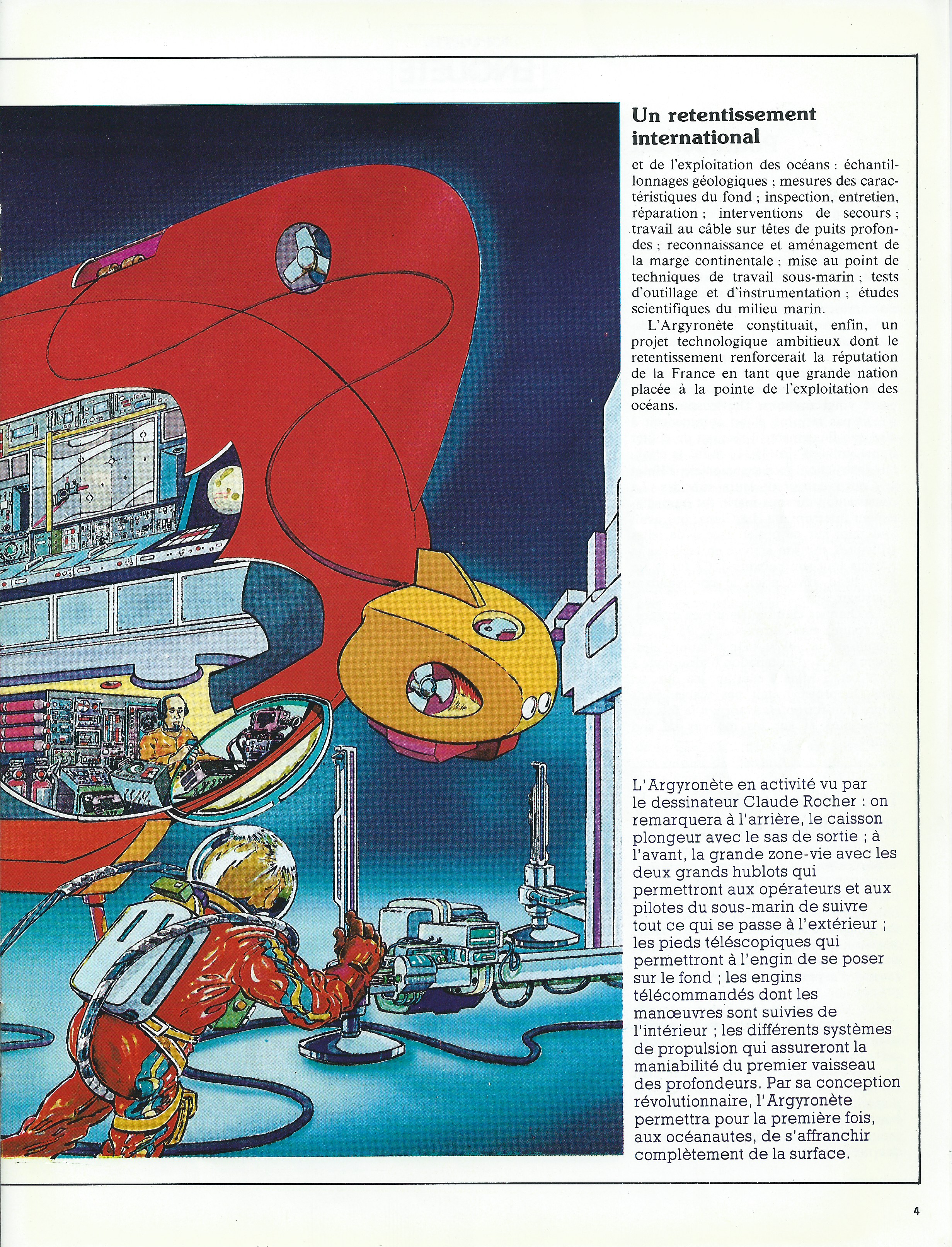 Un retentissement international

et de l'exploitation des océans : échantillonnages géologiques ; mesures des caractéristiques du fond ; inspection, entretien, réparation ; interventions de secours ; travail au câble sur têtes de puits profondes ; reconnaissance et aménagement de la marge continentale ; mise au point de techniques de travail sous-marin ; tests d'outillage et d'instrumentation ; études scientifiques du milieu marin.

L'Argyronète constituait, enfin, un projet technologique ambitieux dont le retentissement renforcerait la réputation de la France en tant que grande nation placée à la pointe de l'exploitation des océans.

L'Argyronète en activité vu par le dessinateur Claude Rocher : on remarquera à l'arrière, le caisson plongeur avec le sas de sortie ; à l'avant, la grande zone-vie avec les deux grands hublots qui permettront aux opérateurs et aux pilotes du sous-marin de suivre tout ce qui se passe à l'extérieur ; les pieds téléscopiques qui permettront à l'engin de se poser sur le fond ; les engins télécommandés dont les manœuvres sont suivies de l'intérieur ; les différents systèmes de propulsion qui assureront la maniabilité du premier vaisseau des profondeurs. Par sa conception révolutionnaire, l'Argyronète permettra pour la première fois, aux océanautes, de s'affranchir complètement de la surface.

4